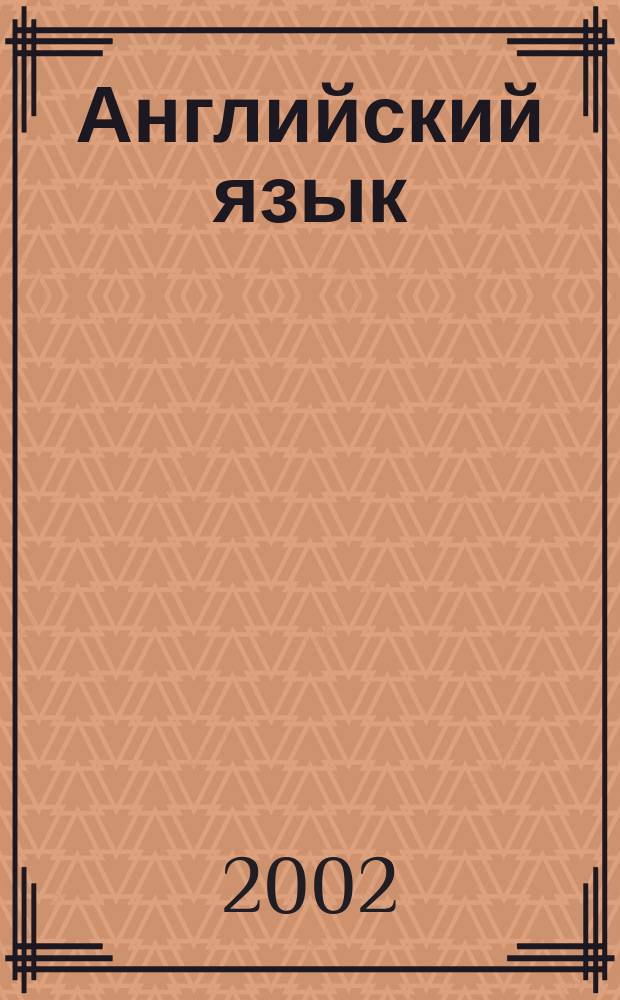 Английский язык

2002